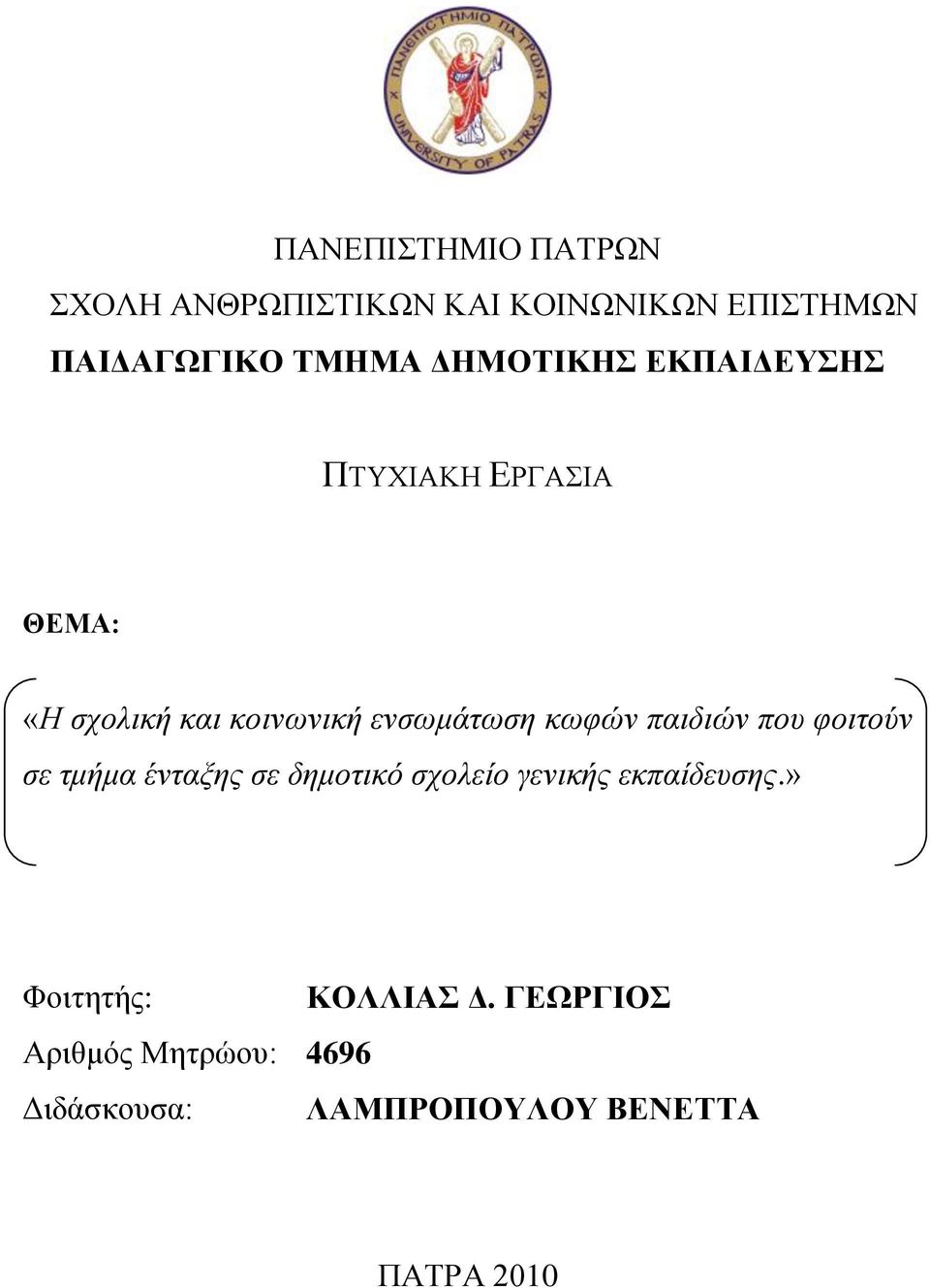 ΠΑΝΕΠΙΣΤΗΜΙΟ ΠΑΤΡΩΝ
UNIVERSITY OF PATRAS

ΠΑΝΕΠΙΣΤΗΜΙΟ ΠΑΤΡΩΝ

ΣΧΟΛΗ ΑΝΘΡΩΠΙΣΤΙΚΩΝ ΚΑΙ ΚΟΙΝΩΝΙΚΩΝ ΕΠΙΣΤΗΜΩΝ

ΠΑΙΔΑΓΩΓΙΚΟ ΤΜΗΜΑ ΔΗΜΟΤΙΚΗΣ ΕΚΠΑΙΔΕΥΣΗΣ

ΠΤΥΧΙΑΚΗ ΕΡΓΑΣΙΑ

ΘΕΜΑ:

«Η σχολική και κοινωνική ενσωμάτωση κωφών παιδιών που φοιτούν σε τμήμα ένταξης σε δημοτικό σχολείο γενικής εκπαίδευσης.»

Φοιτητής: ΚΟΛΛΙΑΣ Δ. ΓΕΩΡΓΙΟΣ

Αριθμός Μητρώου: 4696

Διδάσκουσα: ΛΑΜΠΡΟΠΟΥΛΟΥ ΒΕΝΕΤΤΑ

ΠΑΤΡΑ 2010